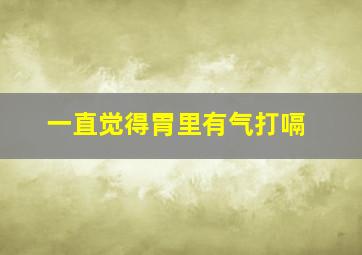 一直觉得胃里有气打嗝